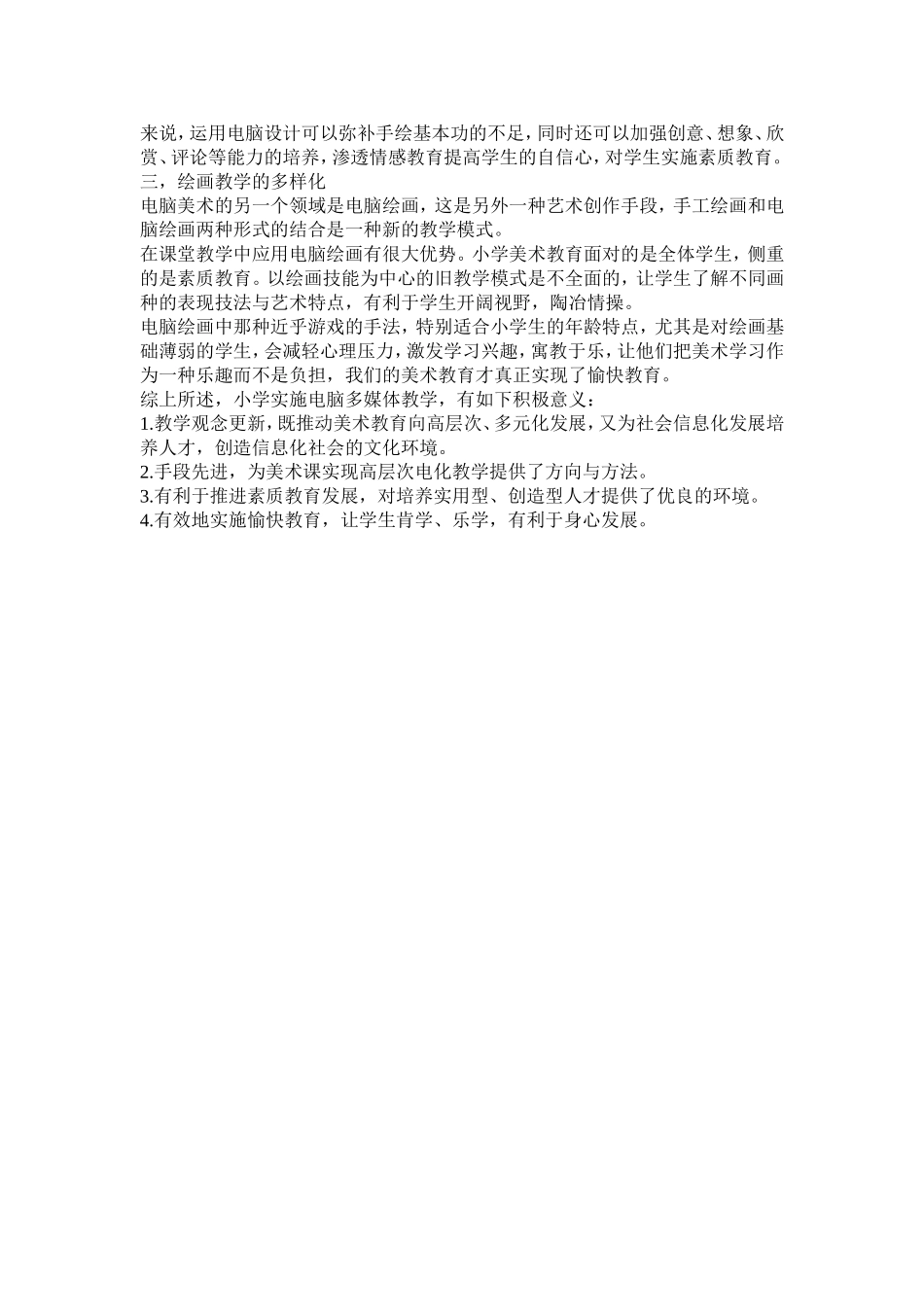 来说，运用电脑设计可以弥补手绘基本功的不足，同时还可以加强创意、想象、欣赏、评论等能力的培养，渗透情感教育提高学生的自信心，对学生实施素质教育。
三，绘画教学的多样化
电脑美术的另一个领域是电脑绘画，这是另外一种艺术创作手段，手工绘画和电脑绘画两种形式的结合是一种新的教学模式。
在课堂教学中应用电脑绘画有很大优势。小学美术教育面对的是全体学生，侧重的是素质教育。以绘画技能为中心的旧教学模式是不全面的，让学生了解不同画种的表现技法与艺术特点，有利于学生开阔视野，陶冶情操。
电脑绘画中那种近乎游戏的手法，特别适合小学生的年龄特点，尤其是对绘画基础薄弱的学生，会减轻心理压力，激发学习兴趣，寓教于乐，让他们把美术学习作为一种乐趣而不是负担，我们的美术教育才真正实现了愉快教育。
综上所述，小学实施电脑多媒体教学，有如下积极意义：
1.教学观念更新，既推动美术教育向高层次、多元化发展，又为社会信息化发展培养人才，创造信息化社会的文化环境。
2.手段先进，为美术课实现高层次电化教学提供了方向与方法。
3.有利于推进素质教育发展，对培养实用型、创造型人才提供了优良的环境。
4.有效地实施愉快教育，让学生肯学、乐学，有利于身心发展。